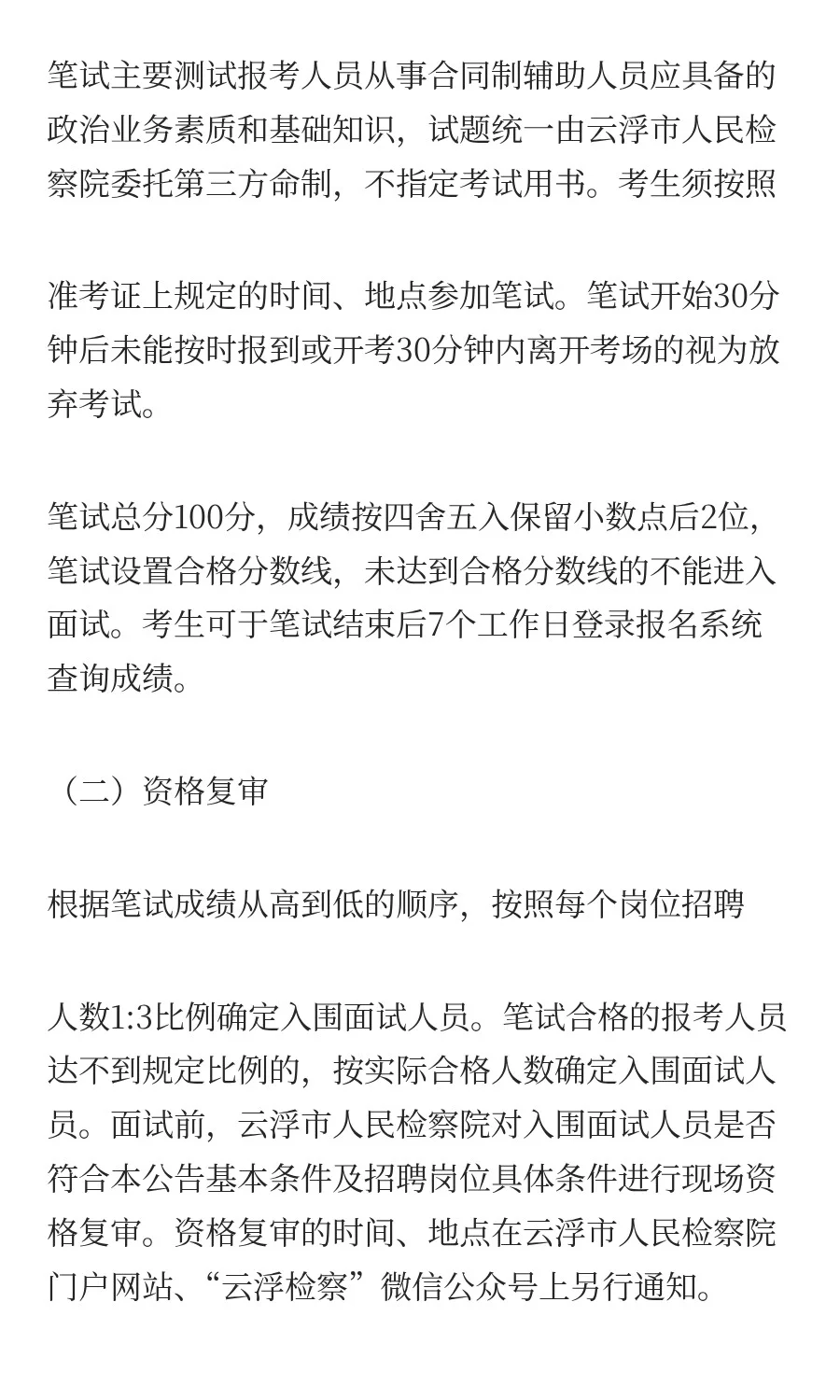 笔试主要测试报考人员从事合同制辅助人员应具备的政治业务素质和基础知识，试题统一由云浮市人民检察院委托第三方命制，不指定考试用书。考生须按照

准考证上规定的时间、地点参加笔试。笔试开始30分钟后未能按时报到或开考30分钟内离开考场的视为放弃考试。

笔试总分100分，成绩按四舍五入保留小数点后2位，笔试设置合格分数线，未达到合格分数线的不能进入面试。考生可于笔试结束后7个工作日登录报名系统查询成绩。

（二）资格复审

根据笔试成绩从高到低的顺序，按照每个岗位招聘

人数1:3比例确定入围面试人员。笔试合格的报考人员达不到规定比例的，按实际合格人数确定入围面试人员。面试前，云浮市人民检察院对入围面试人员是否符合本公告基本条件及招聘岗位具体条件进行现场资格复审。资格复审的时间、地点在云浮市人民检察院门户网站、“云浮检察”微信公众号上另行通知。